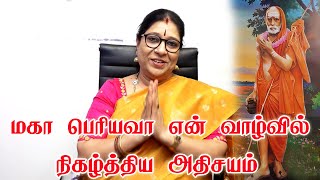 மகா பெரியவா என் வாழ்வில் நிகழ்த்திய அதிசயம்